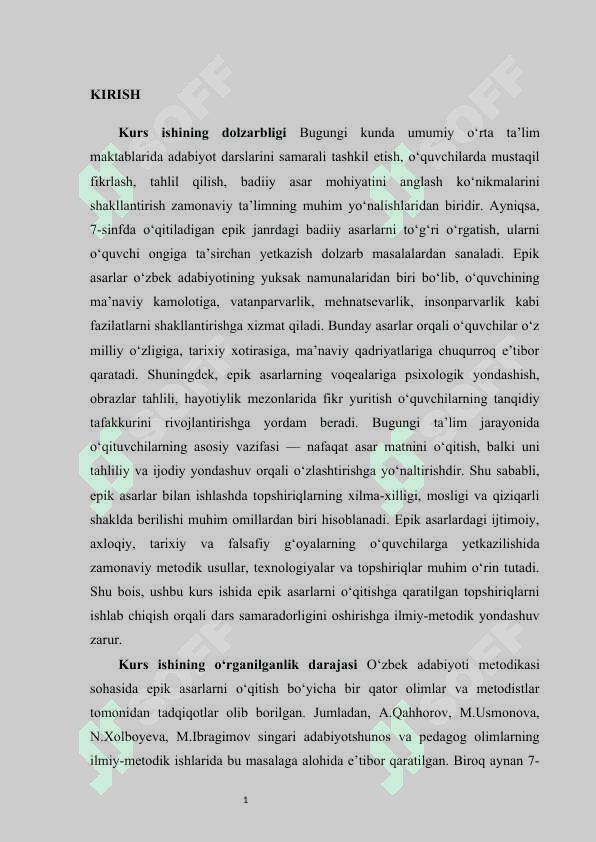 KIRISH

Kurs ishining dolzarbligi Bugungi kunda umumiy o‘rta ta’lim maktablarida adabiyot darslarini samarali tashkil etish, o‘quvchilarda mustaqil fikrlash, tahlil qilish, badiiy asar mohiyatini anglash ko‘nikmalarini shakllantirish zamonaviy ta’limning muhim yo‘nalishlaridan biridir. Ayniqsa, 7-sinfda o‘qitiladigan epik janrdagi badiiy asarlarni to‘g‘ri o‘rgatish, ularni o‘quvchi ongiga ta’sirchan yetkazish dolzarb masalalardan sanaladi. Epik asarlar o‘zbek adabiyotining yuksak namunalaridan biri bo‘lib, o‘quvchining ma’naviy kamolotiga, vatanparvarlik, mehnatsevarlik, insonparvarlik kabi fazilatlarni shakllantirishga xizmat qiladi. Bunday asarlar orqali o‘quvchilar o‘z milliy o‘zligiga, tarixiy xotirasiga, ma’naviy qadriyatlariga chuqurroq e’tibor qaratadi. Shuningdek, epik asarlarning voqealariga psixologik yondashish, obrazlar tahlili, hayotiylik mezonlarida fikr yuritish o‘quvchilarning tanqidiy tafakkurini rivojlantirishga yordam beradi. Bugungi ta’lim jarayonida o‘qituvchilarning asosiy vazifasi — nafaqat asar matnini o‘qitish, balki uni tahliliy va ijodiy yondashuv orqali o‘zlashtirishga yo‘naltirishdir. Shu sababli, epik asarlar bilan ishlashda topshiriqlarning xilma-xilligi, mosligi va qiziqarli shaklda berilishi muhim omillardan biri hisoblanadi. Epik asarlardagi ijtimoiy, axloqiy, tarixiy va falsafiy g‘oyalarning o‘quvchilarga yetkazilishida zamonaviy metodik usullar, texnologiyalar va topshiriqlar muhim o‘rin tutadi. Shu bois, ushbu kurs ishida epik asarlarni o‘qitishga qaratilgan topshiriqlarni ishlab chiqish orqali dars samaradorligini oshirishga ilmiy-metodik yondashuv zarur.

Kurs ishining o‘rganilganlik darajasi O‘zbek adabiyoti metodikasi sohasida epik asarlarni o‘qitish bo‘yicha bir qator olimlar va metodistlar tomonidan tadqiqotlar olib borilgan. Jumladan, A.Qahhorov, M.Usmonova, N.Xolboyeva, M.Ibragimov singari adabiyotshunos va pedagog olimlarning ilmiy-metodik ishlarida bu masalaga alohida e’tibor qaratilgan. Biroq aynan 7-

1